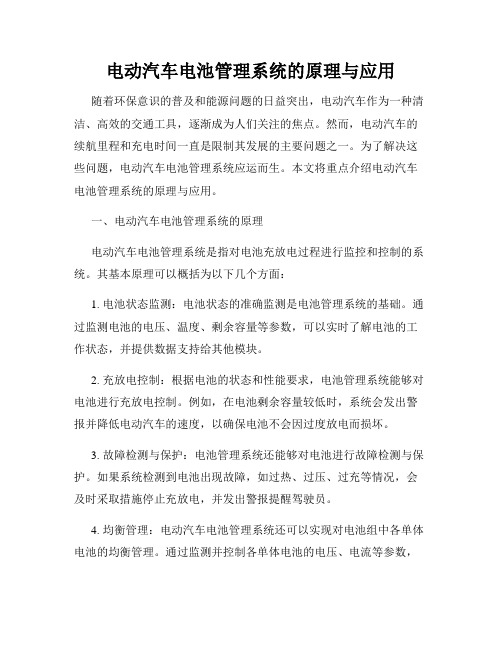 电动汽车电池管理系统的原理与应用

随着环保意识的普及和能源问题的日益突出，电动汽车作为一种清洁、高效的交通工具，逐渐成为人们关注的焦点。然而，电动汽车的续航里程和充电时间一直是限制其发展的主要问题之一。为了解决这些问题，电动汽车电池管理系统应运而生。本文将重点介绍电动汽车电池管理系统的原理与应用。

一、电动汽车电池管理系统的原理

电动汽车电池管理系统是指对电池充放电过程进行监控和控制的系统。其基本原理可以概括为以下几个方面：

1. 电池状态监测：电池状态的准确监测是电池管理系统的基础。通过监测电池的电压、温度、剩余容量等参数，可以实时了解电池的工作状态，并提供数据支持给其他模块。

2. 充放电控制：根据电池的状态和性能要求，电池管理系统能够对电池进行充放电控制。例如，在电池剩余容量较低时，系统会发出警报并降低电动汽车的速度，以确保电池不会因过度放电而损坏。

3. 故障检测与保护：电池管理系统还能够对电池进行故障检测与保护。如果系统检测到电池出现故障，如过热、过压、过充等情况，会及时采取措施停止充放电，并发出警报提醒驾驶员。

4. 均衡管理：电动汽车电池管理系统还可以实现对电池组中各单体电池的均衡管理。通过监测并控制各单体电池的电压、电流等参数，